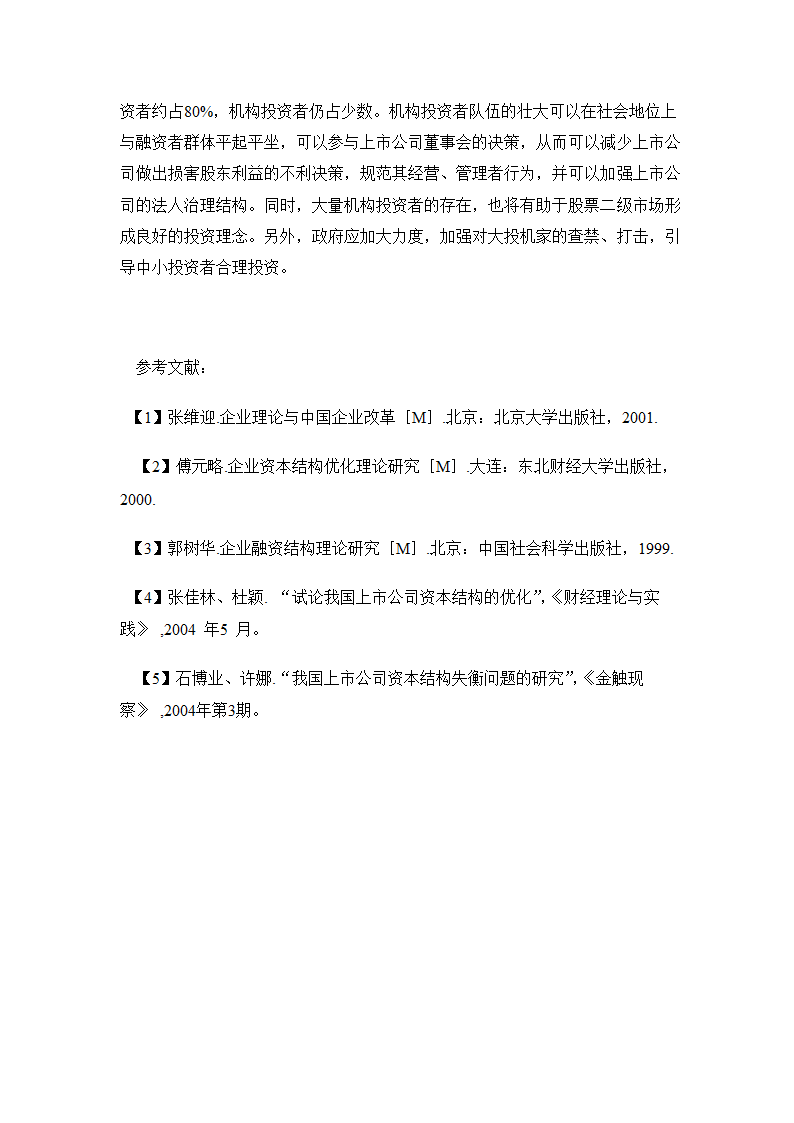 资者约占80%，机构投资者仍占少数。机构投资者队伍的壮大可以在社会地位上与融资者群体平起平坐，可以参与上市公司董事会的决策，从而可以减少上市公司做出损害股东利益的不利决策，规范其经营、管理者行为，并可以加强上市公司的法人治理结构。同时，大量机构投资者的存在，也将有助于股票二级市场形成良好的投资理念。另外，政府应加大力度，加强对大投机家的查禁、打击，引导中小投资者合理投资。

参考文献：

【1】张维迎.企业理论与中国企业改革［M］.北京：北京大学出版社，2001.

【2】傅元略.企业资本结构优化理论研究［M］.大连：东北财经大学出版社，2000.

【3】郭树华.企业融资结构理论研究［M］.北京：中国社会科学出版社，1999.

【4】张佳林、杜颖. “试论我国上市公司资本结构的优化”,《财经理论与实践》 ,2004 年5 月。

【5】石博业、许娜. “我国上市公司资本结构失衡问题的研究”,《金触现察》 ,2004年第3期。